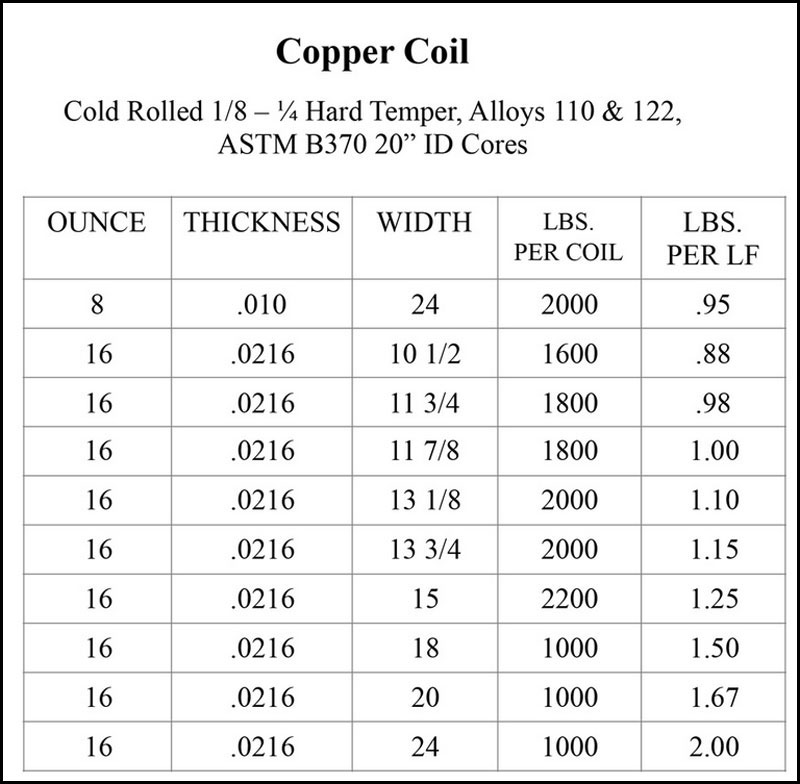 Copper Coil

Cold Rolled 1/8 – ¼ Hard Temper, Alloys 110 & 122, ASTM B370 20” ID Cores

| OUNCE | THICKNESS | WIDTH | LBS. PER COIL | LBS. PER LF |
|---|---|---|---|---|
| 8 | .010 | 24 | 2000 | .95 |
| 16 | .0216 | 10 1/2 | 1600 | .88 |
| 16 | .0216 | 11 3/4 | 1800 | .98 |
| 16 | .0216 | 11 7/8 | 1800 | 1.00 |
| 16 | .0216 | 13 1/8 | 2000 | 1.10 |
| 16 | .0216 | 13 3/4 | 2000 | 1.15 |
| 16 | .0216 | 15 | 2200 | 1.25 |
| 16 | .0216 | 18 | 1000 | 1.50 |
| 16 | .0216 | 20 | 1000 | 1.67 |
| 16 | .0216 | 24 | 1000 | 2.00 |